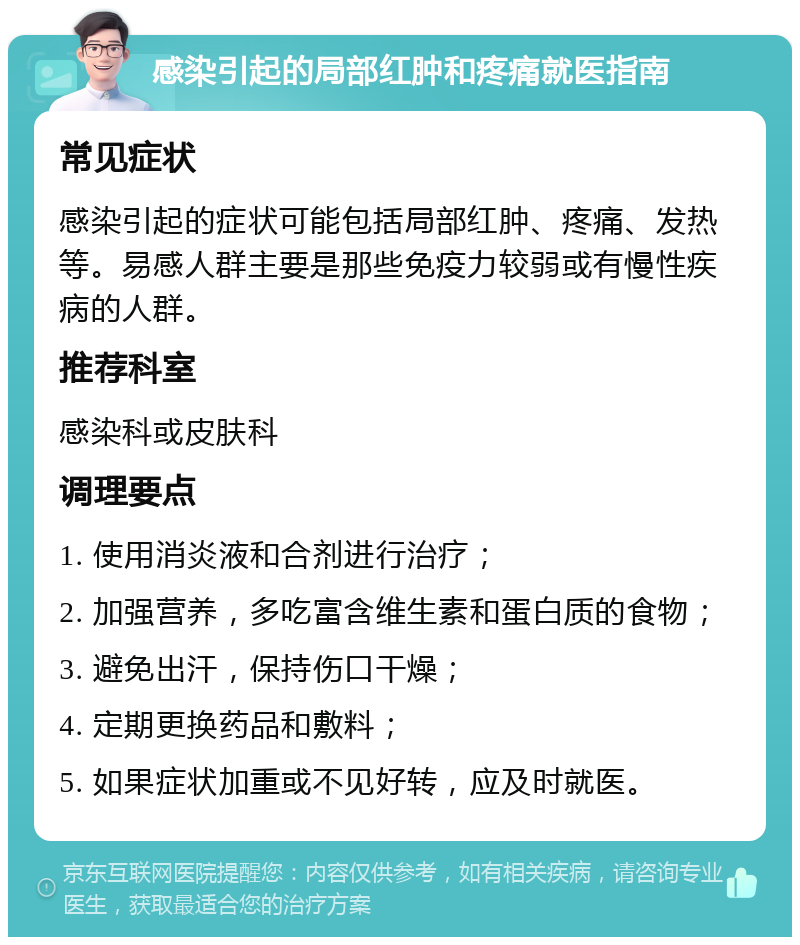 感染引起的局部红肿和疼痛就医指南

常见症状

感染引起的症状可能包括局部红肿、疼痛、发热等。易感人群主要是那些免疫力较弱或有慢性疾病的人群。

推荐科室

感染科或皮肤科

调理要点

1. 使用消炎液和合剂进行治疗；

2. 加强营养，多吃富含维生素和蛋白质的食物；

3. 避免出汗，保持伤口干燥；

4. 定期更换药品和敷料；

5. 如果症状加重或不见好转，应及时就医。

京东互联网医院提醒您：内容仅供参考，如有相关疾病，请咨询专业医生，获取最适合您的治疗方案